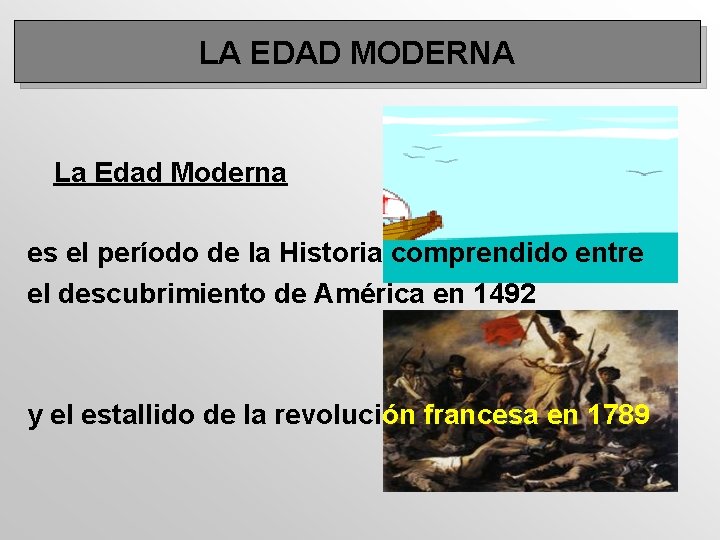 LA EDAD MODERNA

La Edad Moderna

es el período de la Historia comprendido entre el descubrimiento de América en 1492

y el estallido de la revolución francesa en 1789